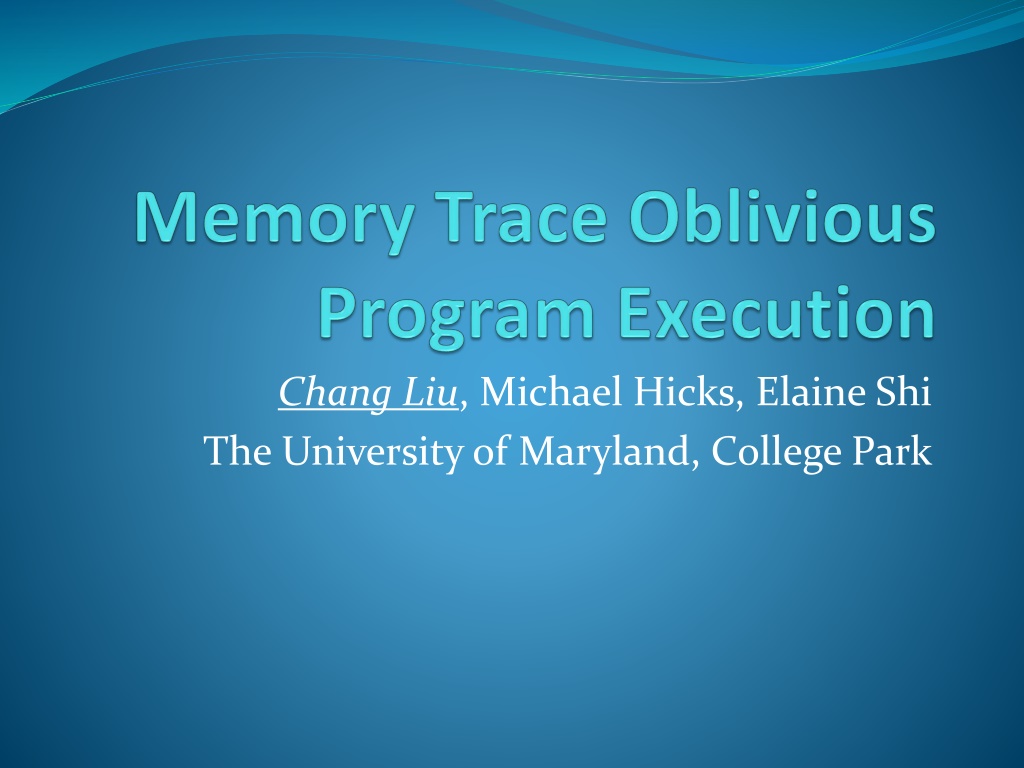 Memory Trace Oblivious Program Execution

Chang Liu, Michael Hicks, Elaine Shi
The University of Maryland, College Park